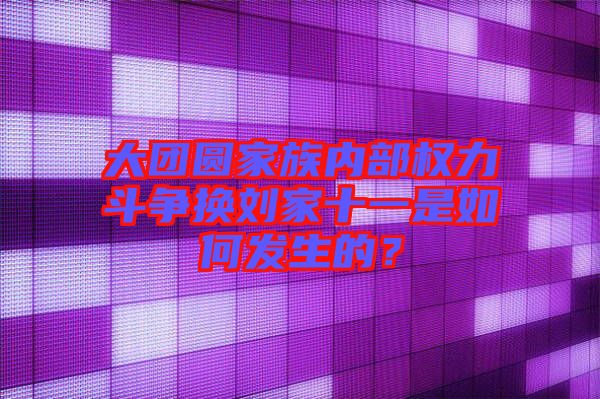 大团圆家族内部权力斗争换刘家十一是如何发生的？